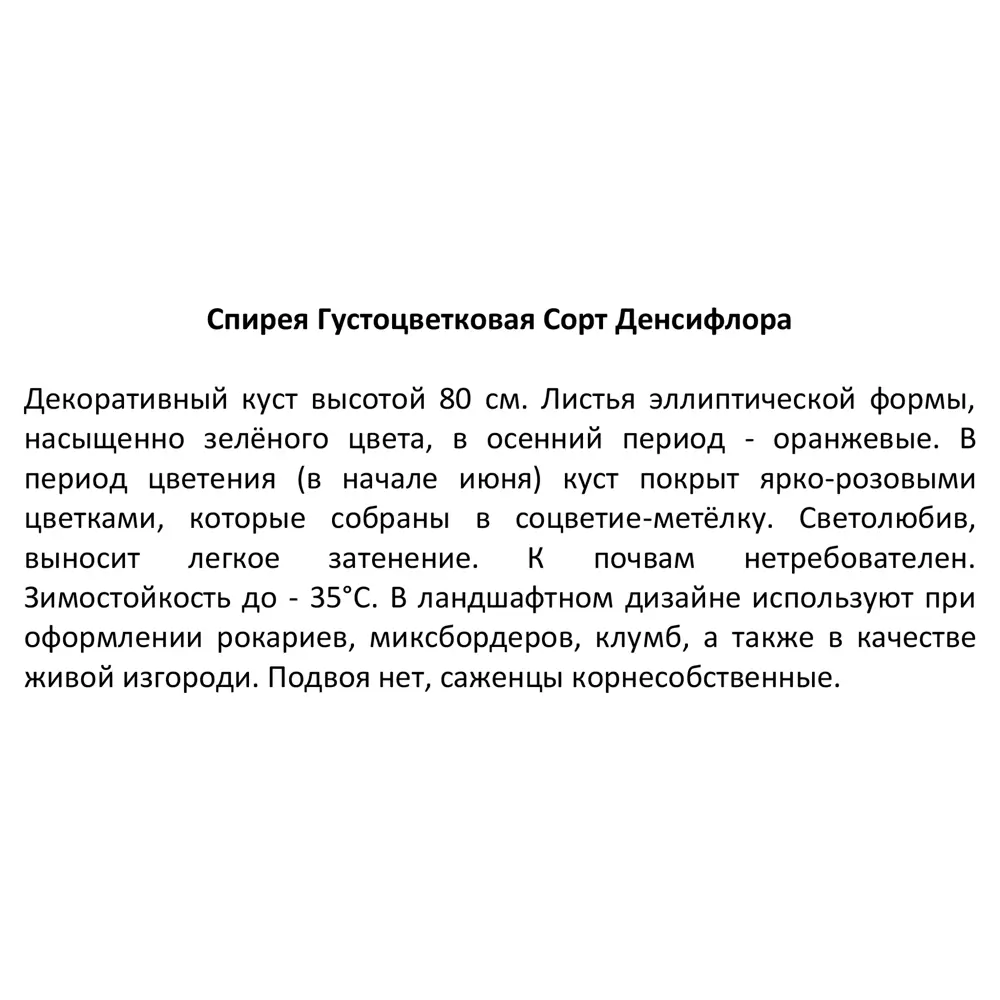 Спирея Густоцветковая Сорт Денсифлора

Декоративный куст высотой 80 см. Листья эллиптической формы, насыщенно зелёного цвета, в осенний период - оранжевые. В период цветения (в начале июня) куст покрыт ярко-розовыми цветками, которые собраны в соцветие-метёлку. Светолюбив, выносит легкое затенение. К почвам нетребователен. Зимостойкость до - 35°С. В ландшафтном дизайне используют при оформлении рокариев, миксбордеров, клумб, а также в качестве живой изгороди. Подвоя нет, саженцы корнесобственные.